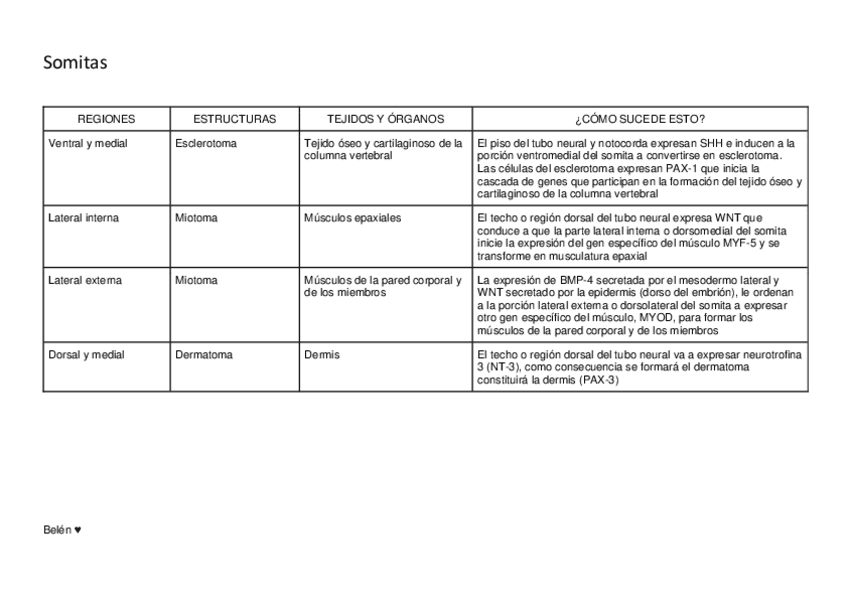 Somitas

| REGIONES | ESTRUCTURAS | TEJIDOS Y ÓRGANOS | ¿CÓMO SUCEDE ESTO? |
|---|---|---|---|
| Ventral y medial | Esclerotoma | Tejido óseo y cartilaginoso de la columna vertebral | El piso del tubo neural y notocorda expresan SHH e inducen a la porción ventromedial del somita a convertirse en esclerotoma. Las células del esclerotoma expresan PAX-1 que inicia la cascada de genes que participan en la formación del tejido óseo y cartilaginoso de la columna vertebral |
| Lateral interna | Miotoma | Músculos epaxiales | El techo o región dorsal del tubo neural expresa WNT que conduce a que la parte lateral interna o dorsomedial del somita inicie la expresión del gen específico del músculo MYF-5 y se transforme en musculatura epaxial |
| Lateral externa | Miotoma | Músculos de la pared corporal y de los miembros | La expresión de BMP-4 secretada por el mesodermo lateral y WNT secretado por la epidermis (dorso del embrión), le ordenan a la porción lateral externa o dorsolateral del somita a expresar otro gen específico del músculo, MYOD, para formar los músculos de la pared corporal y de los miembros |
| Dorsal y medial | Dermatoma | Dermis | El techo o región dorsal del tubo neural va a expresar neurotrofina 3 (NT-3), como consecuencia se formará el dermatoma constituirá la dermis (PAX-3) |

Belén ♥